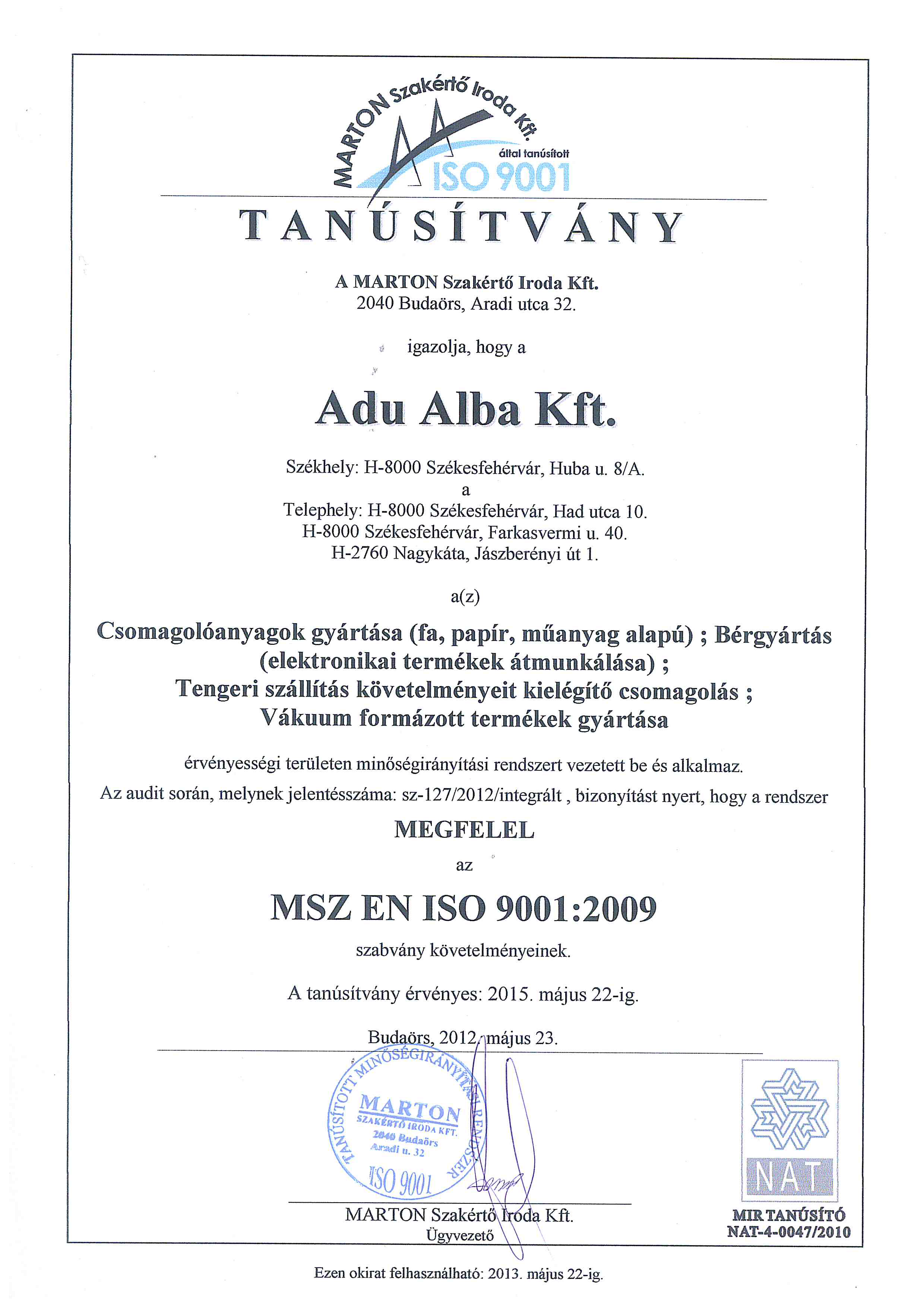 MARTON Szakértő Iroda Kft.
által tanúsított
ISO 9001

TANÚSÍTVÁNY

A MARTON Szakértő Iroda Kft.
2040 Budaörs, Aradi utca 32.

igazolja, hogy a

Adu Alba Kft.

Székhely: H-8000 Székesfehérvár, Huba u. 8/A.
a
Telephely: H-8000 Székesfehérvár, Had utca 10.
H-8000 Székesfehérvár, Farkasvermi u. 40.
H-2760 Nagykáta, Jászberényi út 1.

a(z)

Csomagolóanyagok gyártása (fa, papír, műanyag alapú) ; Bérgyártás (elektronikai termékek átmunkálása) ;
Tengeri szállítás követelményeit kielégítő csomagolás ;
Vákuum formázott termékek gyártása

érvényességi területen minőségirányítási rendszert vezetett be és alkalmaz.
Az audit során, melynek jelentésszáma: sz-127/2012/integrált , bizonyítást nyert, hogy a rendszer

MEGFELEL

az

MSZ EN ISO 9001:2009

szabvány követelményeinek.

A tanúsítvány érvényes: 2015. május 22-ig.

Budaörs, 2012. május 23.

TANÚSÍTOTT MINŐSÉGIRÁNYÍTÁSI RENDSZER
MARTON
SZAKÉRTŐ IRODA KFT.
2040 Budaörs
Aradi u. 32
ISO 9001

MARTON Szakértő Iroda Kft.
Ügyvezető

NAT
MIR TANÚSÍTÓ
NAT-4-0047/2010

Ezen okirat felhasználható: 2013. május 22-ig.